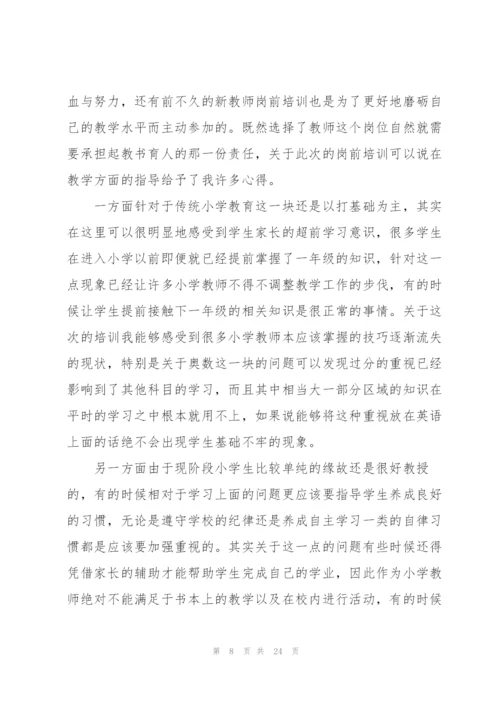 血与努力，还有前不久的新教师岗前培训也是为了更好地磨砺自己的教学水平而主动参加的。既然选择了教师这个岗位自然就需要承担起教书育人的那一份责任，关于此次的岗前培训可以说在教学方面的指导给予了我许多心得。

一方面针对于传统小学教育这一块还是以打基础为主，其实在这里可以很明显地感受到学生家长的超前学习意识，很多学生在进入小学以前即便就已经提前掌握了一年级的知识，针对这一点现象已经让许多小学教师不得不调整教学工作的步伐，有的时候让学生提前接触下一年级的相关知识是很正常的事情。关于这次的培训我能够感受到很多小学教师本应该掌握的技巧逐渐流失的现状，特别是关于奥数这一块的问题可以发现过分的重视已经影响到了其他科目的学习，而且其中相当大一部分区域的知识在平时的学习之中根本就用不上，如果说能够将这种重视放在英语上面的话绝不会出现学生基础不牢的现象。

另一方面由于现阶段小学生比较单纯的缘故还是很好教授的，有的时候相对于学习上面的问题更应该要指导学生养成良好的习惯，无论是遵守学校的纪律还是养成自主学习一类的自律习惯都是应该要加强重视的。其实关于这一点的问题有些时候还得凭借家长的辅助才能帮助学生完成自己的学业，因此作为小学教师绝对不能满足于书本上的教学以及在校内进行活动，有的时候

第 8 页 共 24 页